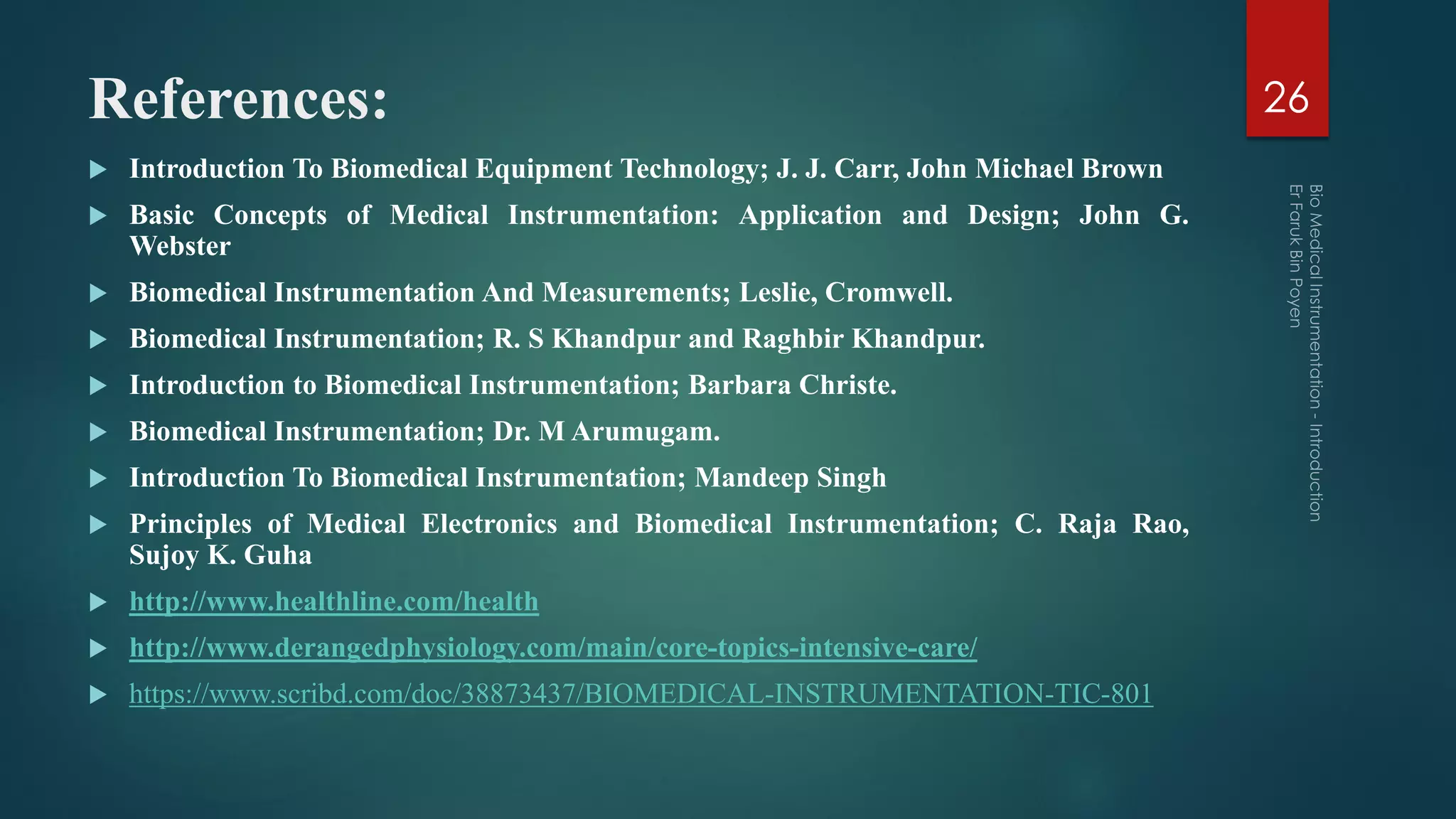 References:

26

Introduction To Biomedical Equipment Technology; J. J. Carr, John Michael Brown

Basic Concepts of Medical Instrumentation: Application and Design; John G. Webster

Biomedical Instrumentation And Measurements; Leslie, Cromwell.

Biomedical Instrumentation; R. S Khandpur and Raghbir Khandpur.

Introduction to Biomedical Instrumentation; Barbara Christe.

Biomedical Instrumentation; Dr. M Arumugam.

Introduction To Biomedical Instrumentation; Mandeep Singh

Principles of Medical Electronics and Biomedical Instrumentation; C. Raja Rao, Sujoy K. Guha

http://www.healthline.com/health

http://www.derangedphysiology.com/main/core-topics-intensive-care/

https://www.scribd.com/doc/38873437/BIOMEDICAL-INSTRUMENTATION-TIC-801

Bio Medical Instrumentation - Introduction
Er Faruk Bin Poyen